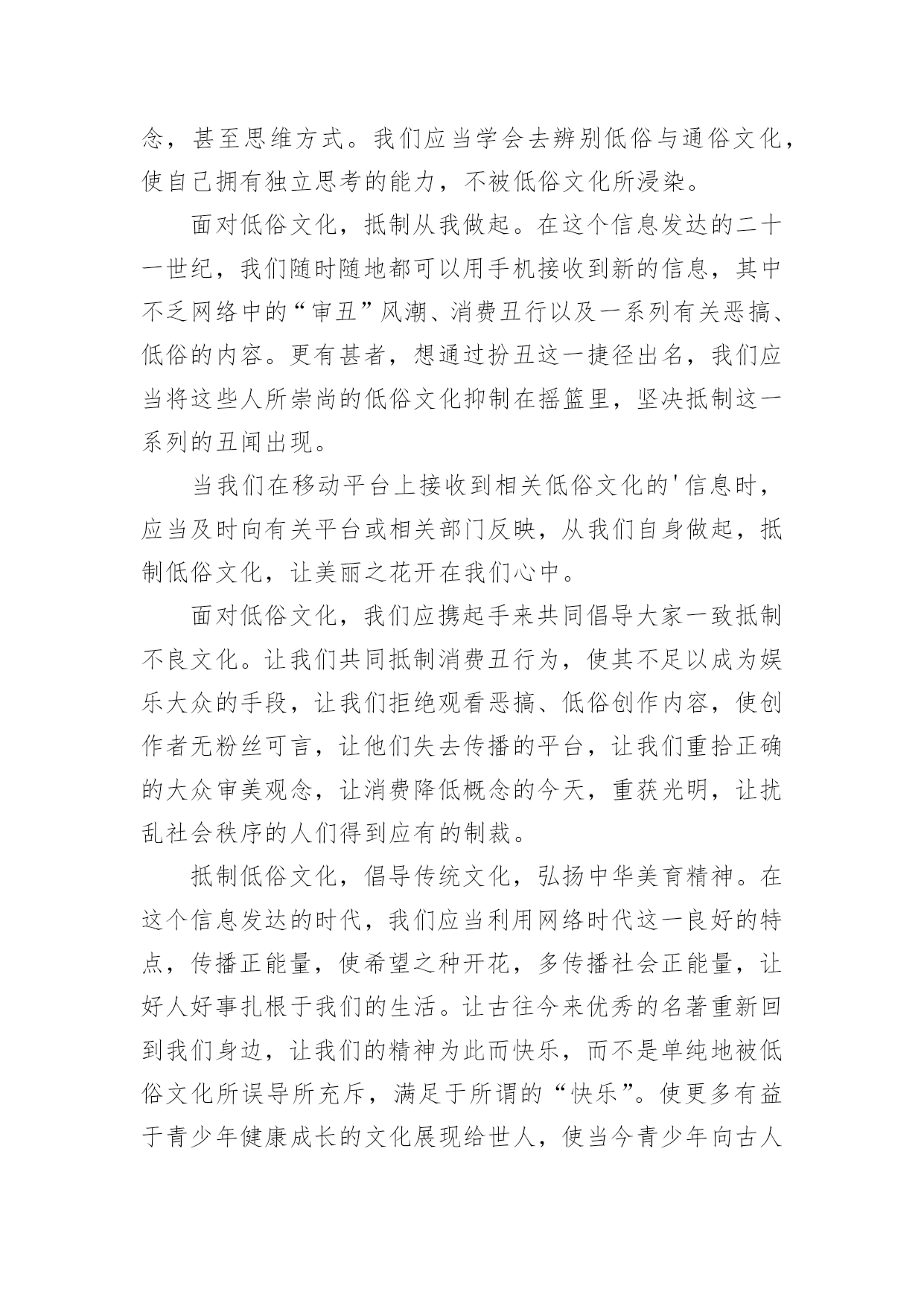 念，甚至思维方式。我们应当学会去辨别低俗与通俗文化，使自己拥有独立思考的能力，不被低俗文化所浸染。

面对低俗文化，抵制从我做起。在这个信息发达的二十一世纪，我们随时随地都可以用手机接收到新的信息，其中不乏网络中的“审丑”风潮、消费丑行以及一系列有关恶搞、低俗的内容。更有甚者，想通过扮丑这一捷径出名，我们应当将这些人所崇尚的低俗文化抑制在摇篮里，坚决抵制这一系列的丑闻出现。

当我们在移动平台上接收到相关低俗文化的'信息时，应当及时向有关平台或相关部门反映，从我们自身做起，抵制低俗文化，让美丽之花开在我们心中。

面对低俗文化，我们应携起手来共同倡导大家一致抵制不良文化。让我们共同抵制消费丑行为，使其不足以成为娱乐大众的手段，让我们拒绝观看恶搞、低俗创作内容，使创作者无粉丝可言，让他们失去传播的平台，让我们重拾正确的大众审美观念，让消费降低概念的今天，重获光明，让扰乱社会秩序的人们得到应有的制裁。

抵制低俗文化，倡导传统文化，弘扬中华美育精神。在这个信息发达的时代，我们应当利用网络时代这一良好的特点，传播正能量，使希望之种开花，多传播社会正能量，让好人好事扎根于我们的生活。让古往今来优秀的名著重新回到我们身边，让我们的精神为此而快乐，而不是单纯地被低俗文化所误导所充斥，满足于所谓的“快乐”。使更多有益于青少年健康成长的文化展现给世人，使当今青少年向古人